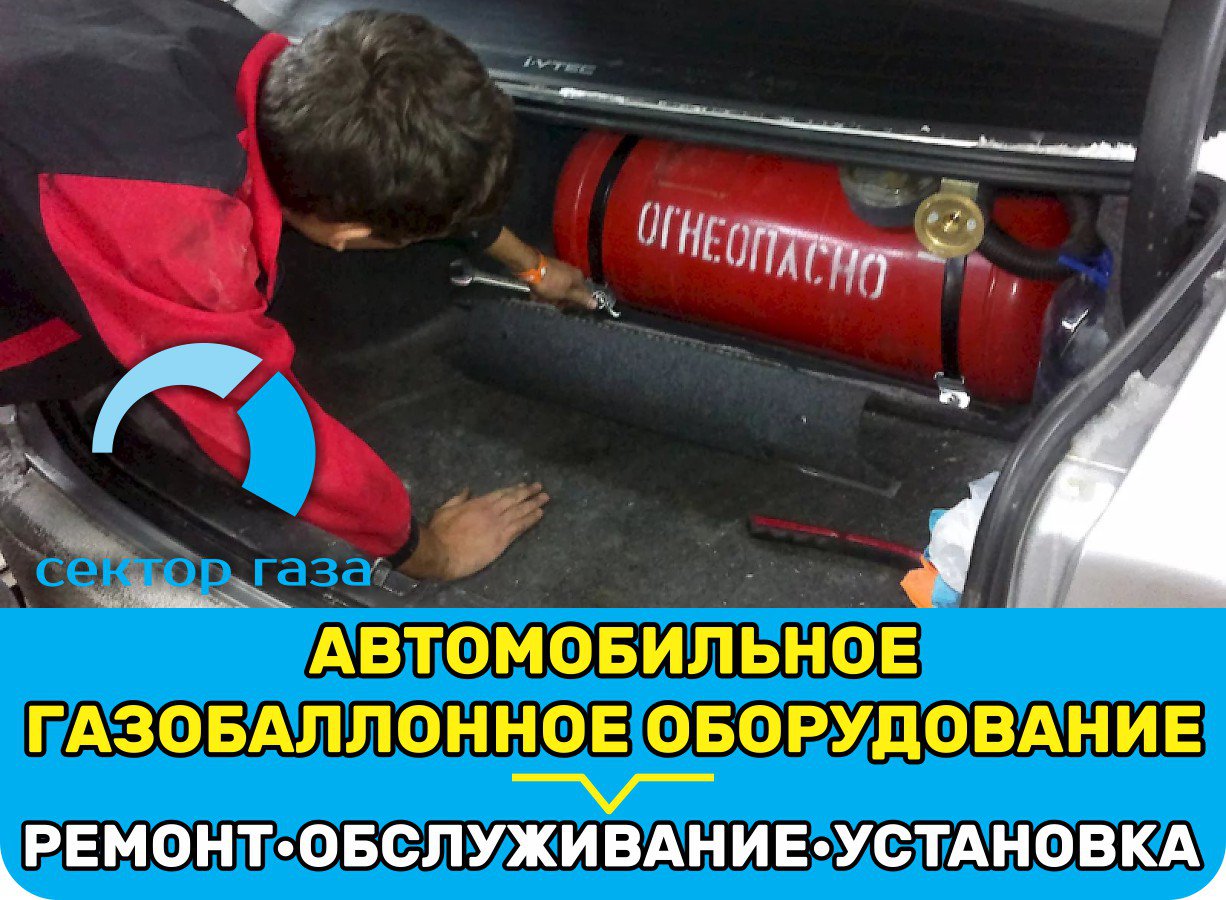 i-VTEC

ОГНЕОПАСНО

сектор газа

АВТОМОБИЛЬНОЕ ГАЗОБАЛЛОННОЕ ОБОРУДОВАНИЕ

РЕМОНТ•ОБСЛУЖИВАНИЕ•УСТАНОВКА